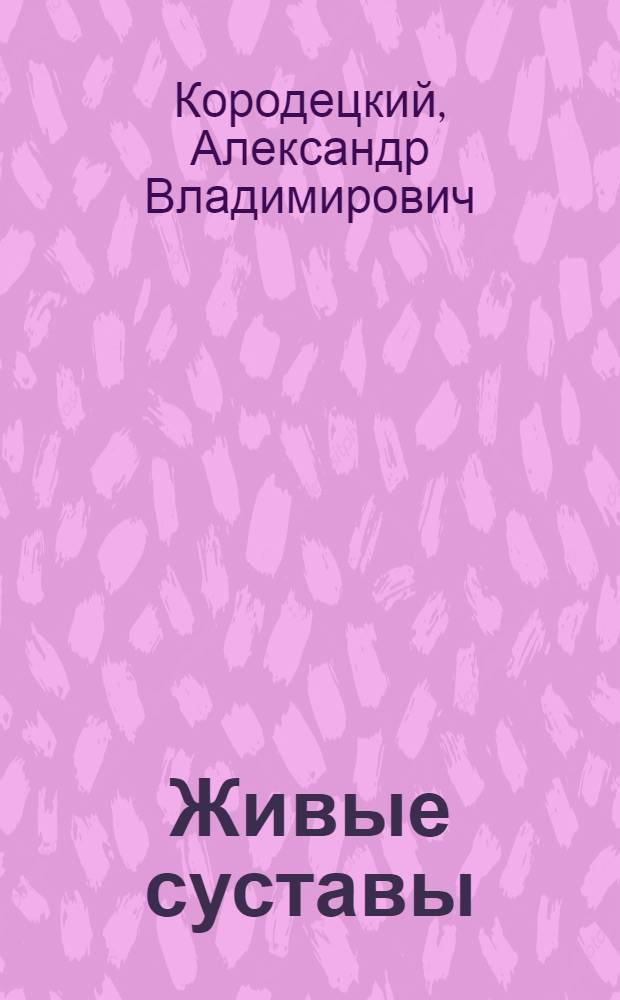 Кородецкий, Александр Владимирович

Живые суставы